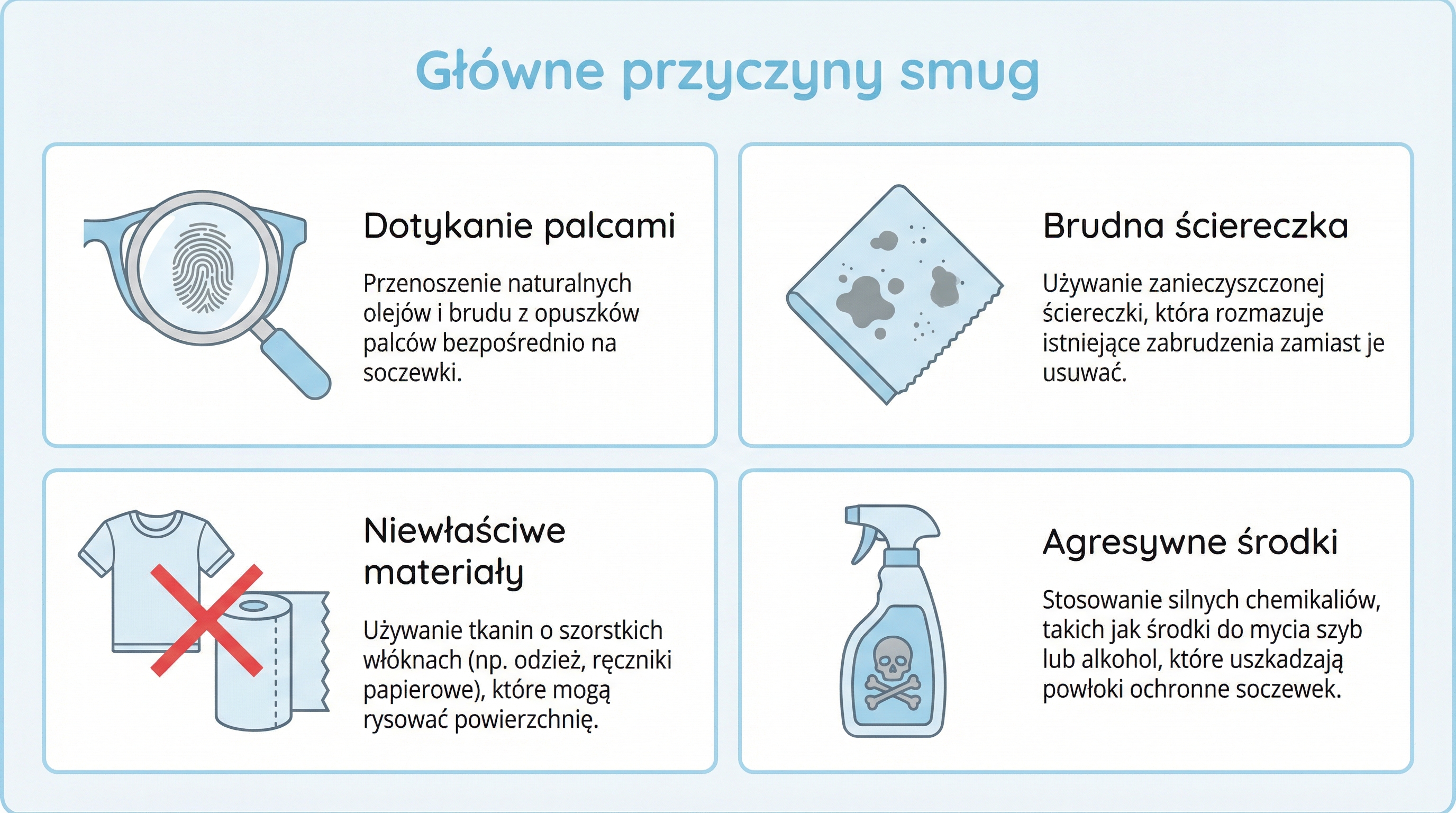 Główne przyczyny smug

Dotykanie palcami

Przenoszenie naturalnych olejów i brudu z opuszków palców bezpośrednio na soczewki.

Brudna ściereczka

Używanie zanieczyszczonej ściereczki, która rozmazuje istniejące zabrudzenia zamiast je usuwać.

Niewłaściwe materiały

Używanie tkanin o szorstkich włóknach (np. odzież, ręczniki papierowe), które mogą rysować powierzchnię.

Agresywne środki

Stosowanie silnych chemikaliów, takich jak środki do mycia szyb lub alkohol, które uszkadzają powłoki ochronne soczewek.